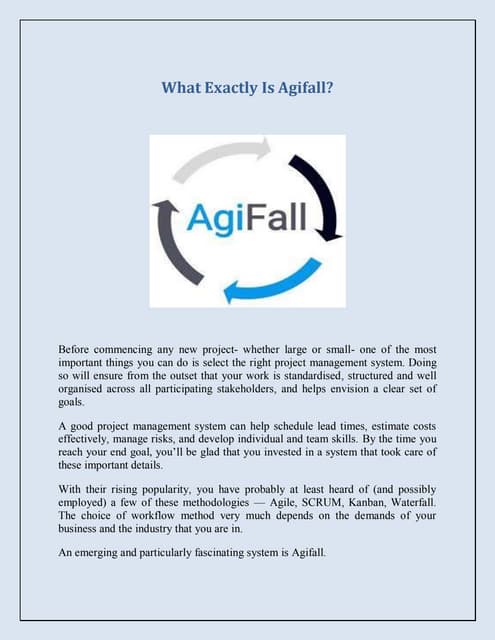 What Exactly Is Agifall?

AgiFall

Before commencing any new project- whether large or small- one of the most important things you can do is select the right project management system. Doing so will ensure from the outset that your work is standardised, structured and well organised across all participating stakeholders, and helps envision a clear set of goals.

A good project management system can help schedule lead times, estimate costs effectively, manage risks, and develop individual and team skills. By the time you reach your end goal, you'll be glad that you invested in a system that took care of these important details.

With their rising popularity, you have probably at least heard of (and possibly employed) a few of these methodologies — Agile, SCRUM, Kanban, Waterfall. The choice of workflow method very much depends on the demands of your business and the industry that you are in.

An emerging and particularly fascinating system is Agifall.